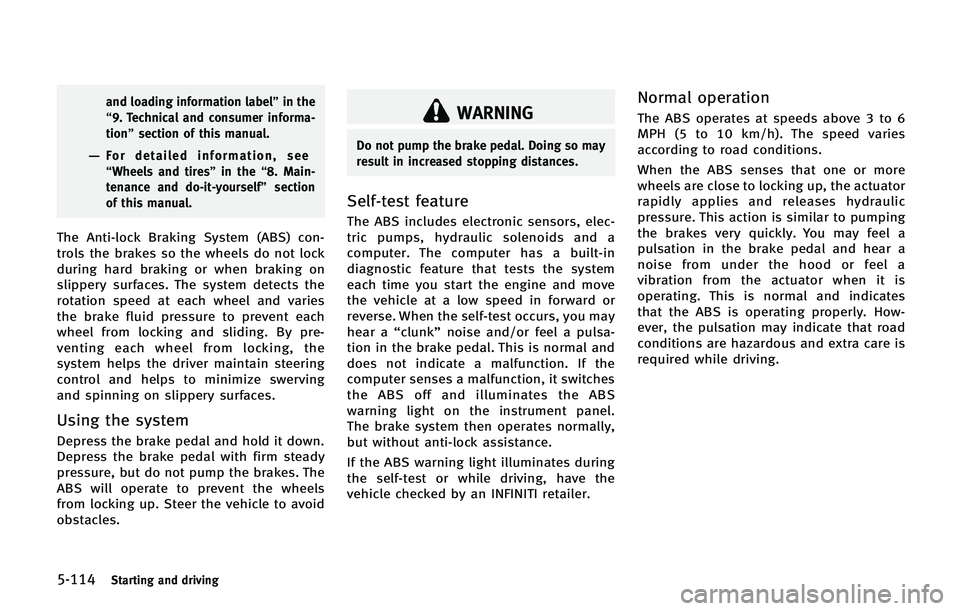 and loading information label" in the "9. Technical and consumer information" section of this manual.

— For detailed information, see "Wheels and tires" in the "8. Maintenance and do-it-yourself" section of this manual.

The Anti-lock Braking System (ABS) controls the brakes so the wheels do not lock during hard braking or when braking on slippery surfaces. The system detects the rotation speed at each wheel and varies the brake fluid pressure to prevent each wheel from locking and sliding. By preventing each wheel from locking, the system helps the driver maintain steering control and helps to minimize swerving and spinning on slippery surfaces.

Using the system

Depress the brake pedal and hold it down. Depress the brake pedal with firm steady pressure, but do not pump the brakes. The ABS will operate to prevent the wheels from locking up. Steer the vehicle to avoid obstacles.

WARNING

Do not pump the brake pedal. Doing so may result in increased stopping distances.

Self-test feature

The ABS includes electronic sensors, electric pumps, hydraulic solenoids and a computer. The computer has a built-in diagnostic feature that tests the system each time you start the engine and move the vehicle at a low speed in forward or reverse. When the self-test occurs, you may hear a "clunk" noise and/or feel a pulsation in the brake pedal. This is normal and does not indicate a malfunction. If the computer senses a malfunction, it switches the ABS off and illuminates the ABS warning light on the instrument panel. The brake system then operates normally, but without anti-lock assistance.

If the ABS warning light illuminates during the self-test or while driving, have the vehicle checked by an INFINITI retailer.

Normal operation

The ABS operates at speeds above 3 to 6 MPH (5 to 10 km/h). The speed varies according to road conditions.

When the ABS senses that one or more wheels are close to locking up, the actuator rapidly applies and releases hydraulic pressure. This action is similar to pumping the brakes very quickly. You may feel a pulsation in the brake pedal and hear a noise from under the hood or feel a vibration from the actuator when it is operating. This is normal and indicates that the ABS is operating properly. However, the pulsation may indicate that road conditions are hazardous and extra care is required while driving.

5-114 Starting and driving

carmanualsonline.info